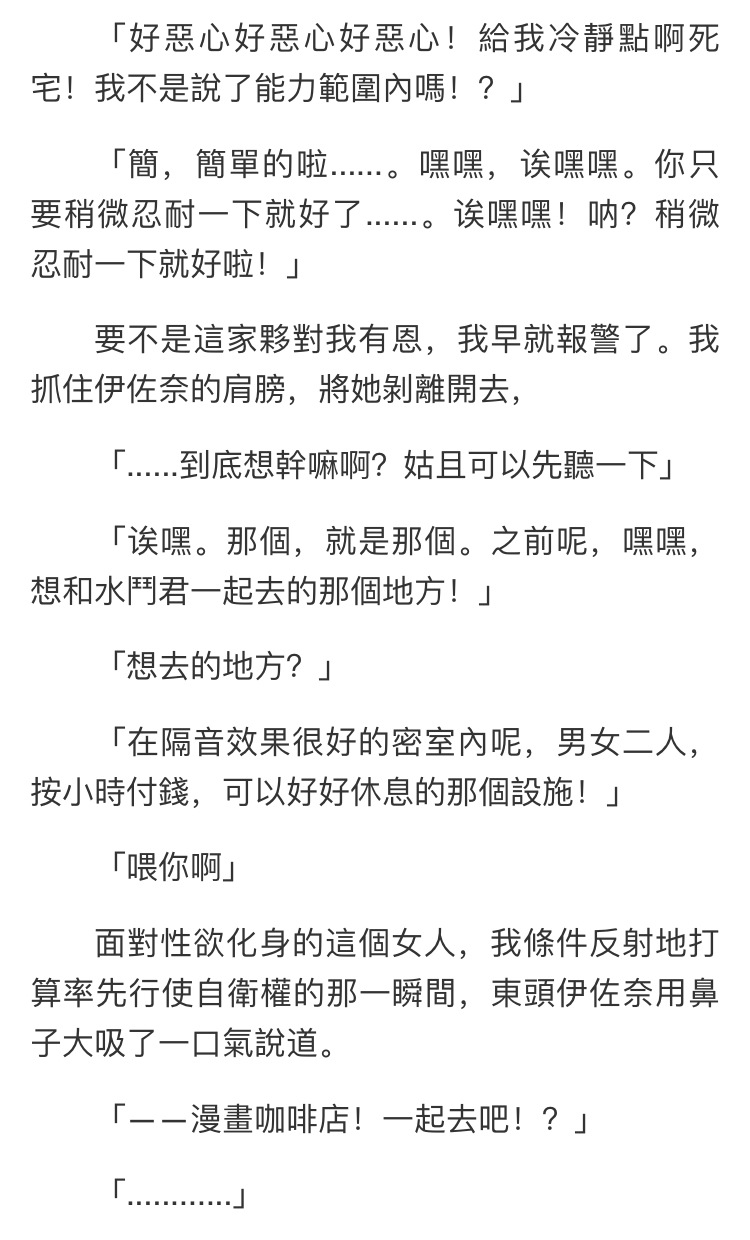 「好惡心好惡心好惡心！給我冷靜點啊死宅！我不是說了能力範圍內嗎！？」

「簡，簡單的啦……。嘿嘿，诶嘿嘿。你只要稍微忍耐一下就好了……。诶嘿嘿！吶？稍微忍耐一下就好啦！」

要不是這家夥對我有恩，我早就報警了。我抓住伊佐奈的肩膀，將她剝離開去，

「……到底想幹嘛啊？姑且可以先聽一下」

「诶嘿。那個，就是那個。之前呢，嘿嘿，想和水鬥君一起去的那個地方！」

「想去的地方？」

「在隔音效果很好的密室內呢，男女二人，按小時付錢，可以好好休息的那個設施！」

「喂你啊」

面對性欲化身的這個女人，我條件反射地打算率先行使自衛權的那一瞬間，東頭伊佐奈用鼻子大吸了一口氣說道。

「——漫畫咖啡店！一起去吧！？」

「…………」